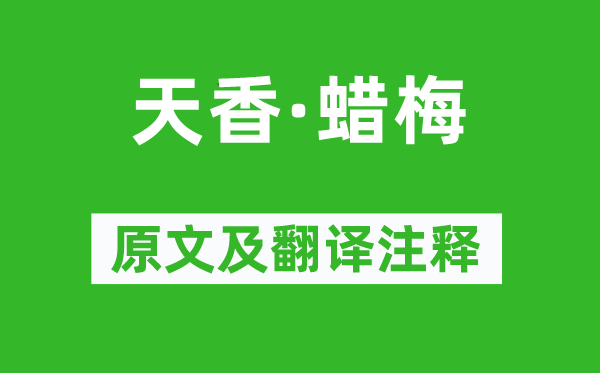 天香·蜡梅

原文及翻译注释